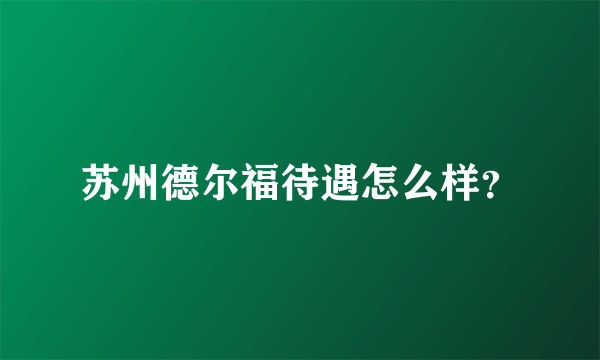 苏州德尔福待遇怎么样?